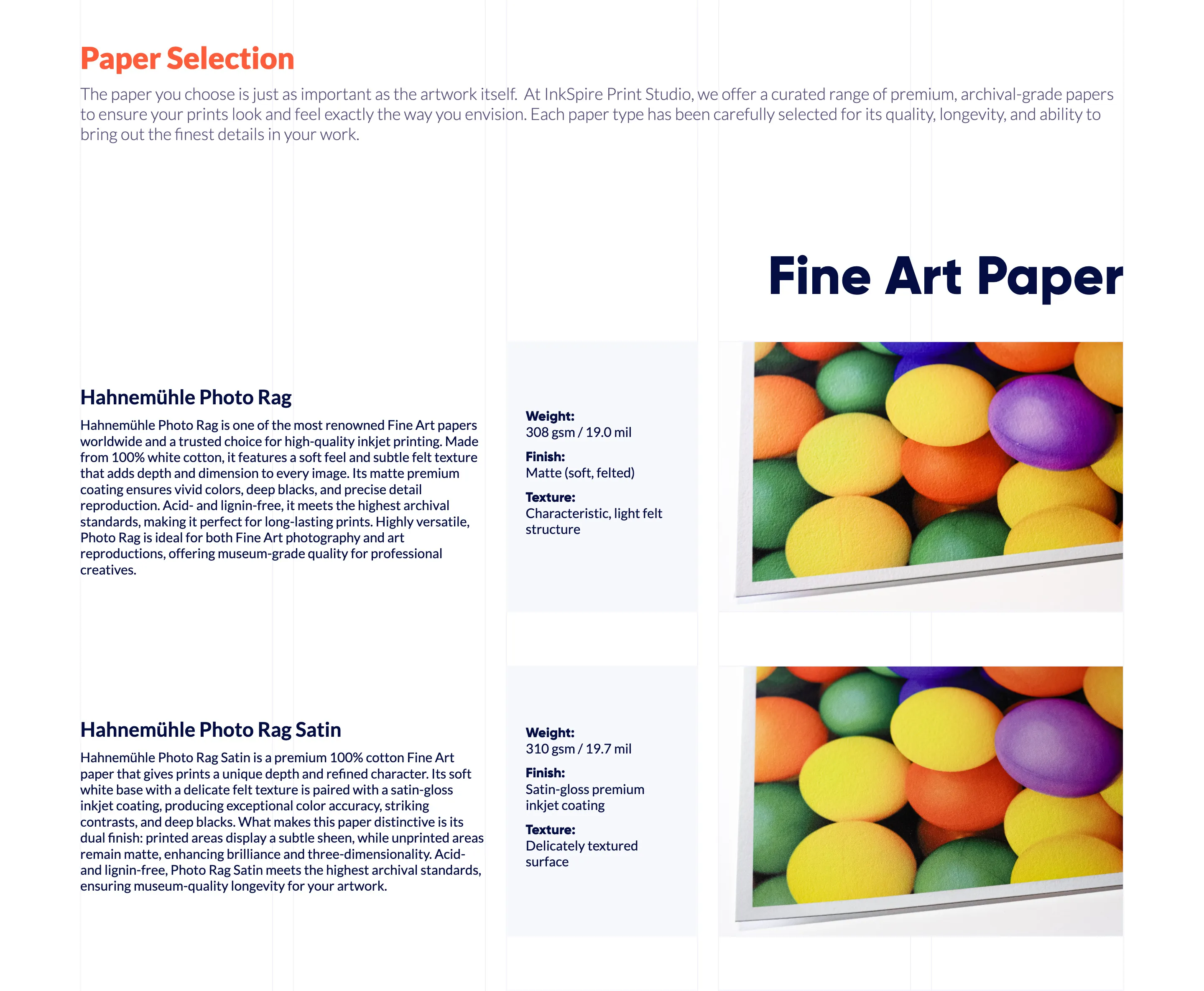 Paper Selection

The paper you choose is just as important as the artwork itself.  At InkSpire Print Studio, we offer a curated range of premium, archival-grade papers to ensure your prints look and feel exactly the way you envision. Each paper type has been carefully selected for its quality, longevity, and ability to bring out the finest details in your work.

Fine Art Paper

Hahnemühle Photo Rag

Hahnemühle Photo Rag is one of the most renowned Fine Art papers worldwide and a trusted choice for high-quality inkjet printing. Made from 100% white cotton, it features a soft feel and subtle felt texture that adds depth and dimension to every image. Its matte premium coating ensures vivid colors, deep blacks, and precise detail reproduction. Acid- and lignin-free, it meets the highest archival standards, making it perfect for long-lasting prints. Highly versatile, Photo Rag is ideal for both Fine Art photography and art reproductions, offering museum-grade quality for professional creatives.

Weight:
308 gsm / 19.0 mil

Finish:
Matte (soft, felted)

Texture:
Characteristic, light felt structure

Hahnemühle Photo Rag Satin

Hahnemühle Photo Rag Satin is a premium 100% cotton Fine Art paper that gives prints a unique depth and refined character. Its soft white base with a delicate felt texture is paired with a satin-gloss inkjet coating, producing exceptional color accuracy, striking contrasts, and deep blacks. What makes this paper distinctive is its dual finish: printed areas display a subtle sheen, while unprinted areas remain matte, enhancing brilliance and three-dimensionality. Acid- and lignin-free, Photo Rag Satin meets the highest archival standards, ensuring museum-quality longevity for your artwork.

Weight:
310 gsm / 19.7 mil

Finish:
Satin-gloss premium inkjet coating

Texture:
Delicately textured surface